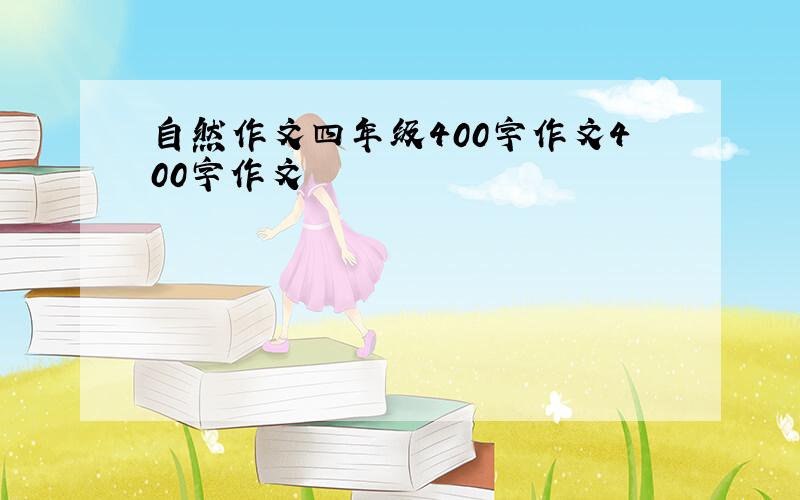 自然作文四年级400字作文400字作文